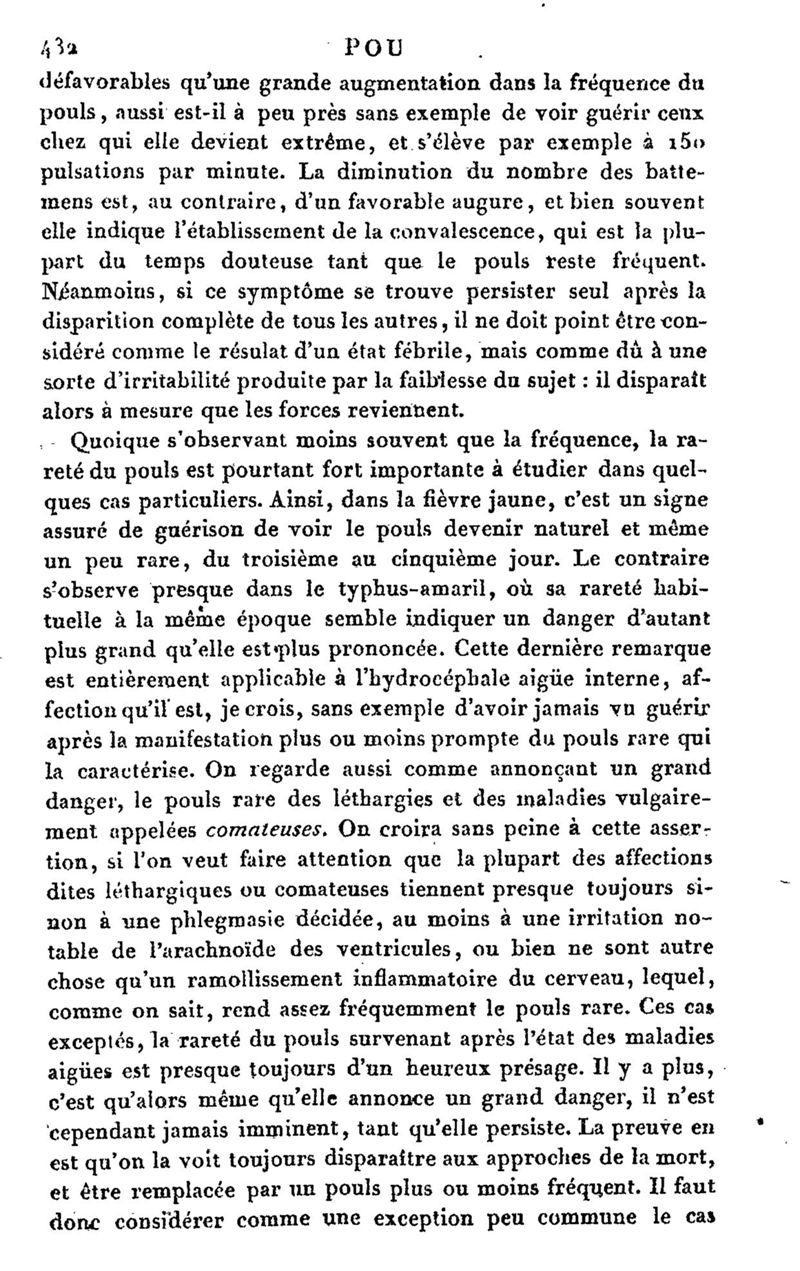 432 POU

défavorables qu'une grande augmentation dans la fréquence du pouls, aussi est-il à peu près sans exemple de voir guérir ceux chez qui elle devient extrême, et s'élève par exemple à 150 pulsations par minute. La diminution du nombre des battemens est, au contraire, d'un favorable augure, et bien souvent elle indique l'établissement de la convalescence, qui est la plupart du temps douteuse tant que le pouls reste fréquent. Néanmoins, si ce symptôme se trouve persister seul après la disparition complète de tous les autres, il ne doit point être considéré comme le résulat d'un état fébrile, mais comme dû à une sorte d'irritabilité produite par la faiblesse du sujet : il disparaît alors à mesure que les forces reviennent.

Quoique s'observant moins souvent que la fréquence, la rareté du pouls est pourtant fort importante à étudier dans quelques cas particuliers. Ainsi, dans la fièvre jaune, c'est un signe assuré de guérison de voir le pouls devenir naturel et même un peu rare, du troisième au cinquième jour. Le contraire s'observe presque dans le typhus-amaril, où sa rareté habituelle à la même époque semble indiquer un danger d'autant plus grand qu'elle est plus prononcée. Cette dernière remarque est entièrement applicable à l'hydrocéphale aigüe interne, affection qu'il est, je crois, sans exemple d'avoir jamais vu guérir après la manifestation plus ou moins prompte du pouls rare qui la caractérise. On regarde aussi comme annonçant un grand danger, le pouls rare des léthargies et des maladies vulgairement appelées comateuses. On croira sans peine à cette assertion, si l'on veut faire attention que la plupart des affections dites léthargiques ou comateuses tiennent presque toujours sinon à une phlegmasie décidée, au moins à une irritation notable de l'arachnoïde des ventricules, ou bien ne sont autre chose qu'un ramollissement inflammatoire du cerveau, lequel, comme on sait, rend assez fréquemment le pouls rare. Ces cas exceptés, la rareté du pouls survenant après l'état des maladies aigües est presque toujours d'un heureux présage. Il y a plus, c'est qu'alors même qu'elle annonce un grand danger, il n'est cependant jamais imminent, tant qu'elle persiste. La preuve en est qu'on la voit toujours disparaître aux approches de la mort, et être remplacée par un pouls plus ou moins fréquent. Il faut donc considérer comme une exception peu commune le cas